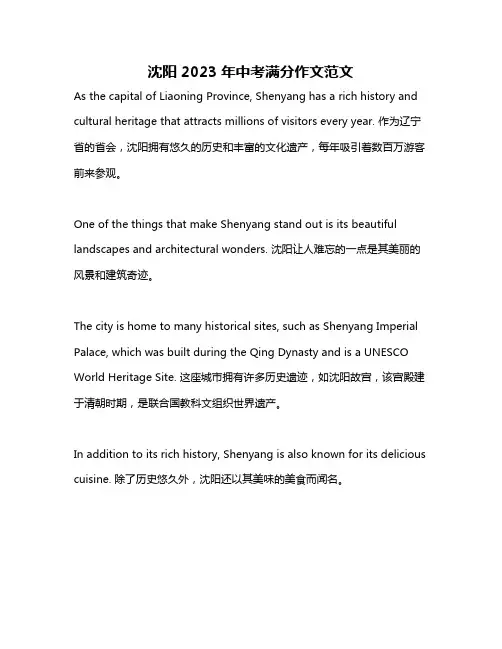 沈阳 2023 年中考满分作文范文

As the capital of Liaoning Province, Shenyang has a rich history and cultural heritage that attracts millions of visitors every year. 作为辽宁省的省会，沈阳拥有悠久的历史和丰富的文化遗产，每年吸引着数百万游客前来参观。

One of the things that make Shenyang stand out is its beautiful landscapes and architectural wonders. 沈阳让人难忘的一点是其美丽的风景和建筑奇迹。

The city is home to many historical sites, such as Shenyang Imperial Palace, which was built during the Qing Dynasty and is a UNESCO World Heritage Site. 这座城市拥有许多历史遗迹，如沈阳故宫，该宫殿建于清朝时期，是联合国教科文组织世界遗产。

In addition to its rich history, Shenyang is also known for its delicious cuisine. 除了历史悠久外，沈阳还以其美味的美食而闻名。